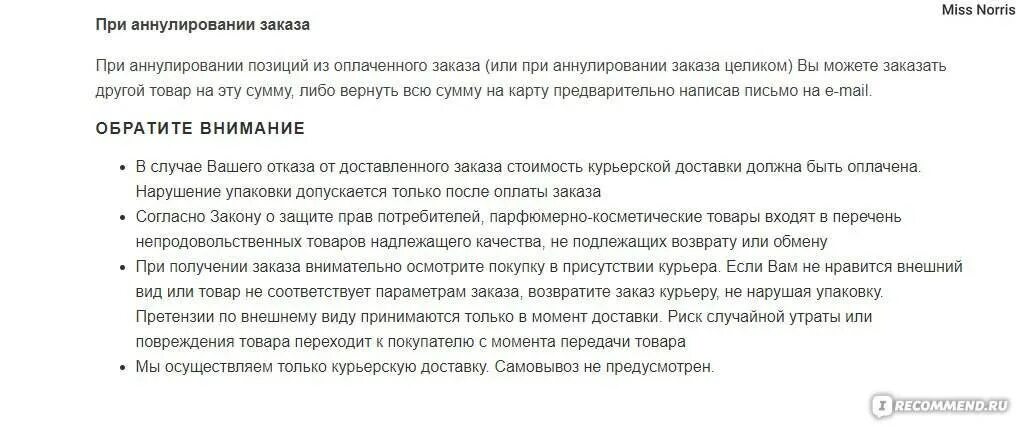 Miss Norris

При аннулировании заказа

При аннулировании позиций из оплаченного заказа (или при аннулировании заказа целиком) Вы можете заказать другой товар на эту сумму, либо вернуть всю сумму на карту предварительно написав письмо на e-mail.

ОБРАТИТЕ ВНИМАНИЕ

- В случае Вашего отказа от доставленного заказа стоимость курьерской доставки должна быть оплачена. Нарушение упаковки допускается только после оплаты заказа
- Согласно Закону о защите прав потребителей, парфюмерно-косметические товары входят в перечень непродовольственных товаров надлежащего качества, не подлежащих возврату или обмену
- При получении заказа внимательно осмотрите покупку в присутствии курьера. Если Вам не нравится внешний вид или товар не соответствует параметрам заказа, возвратите заказ курьеру, не нарушая упаковку. Претензии по внешнему виду принимаются только в момент доставки. Риск случайной утраты или повреждения товара переходит к покупателю с момента передачи товара
- Мы осуществляем только курьерскую доставку. Самовывоз не предусмотрен.

RECOMMEND.RU